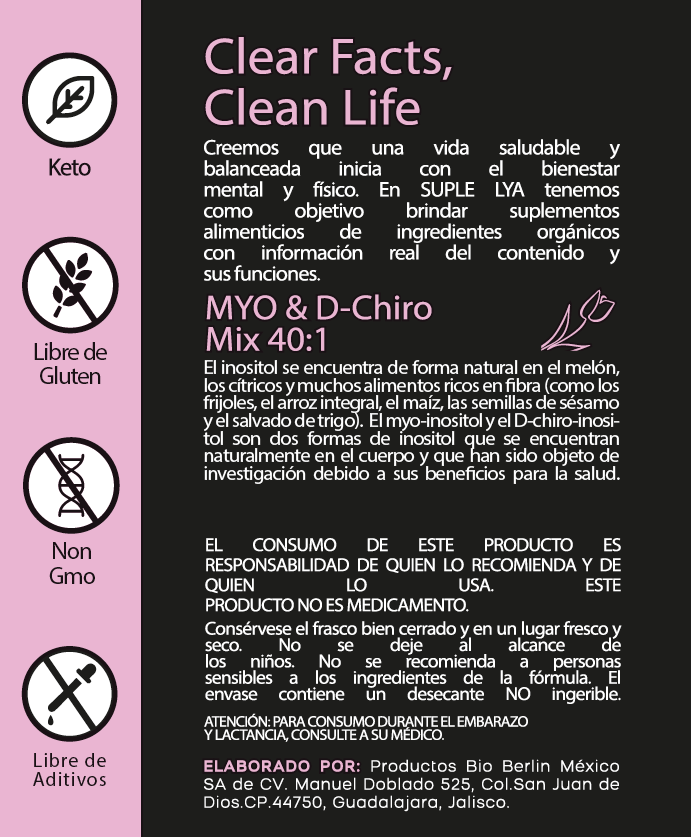 Keto

Libre de
Gluten

Non
Gmo

Libre de
Aditivos

Clear Facts,
Clean Life

Creemos que una vida saludable y balanceada inicia con el bienestar mental y físico. En SUPLE LYA tenemos como objetivo brindar suplementos alimenticios de ingredientes orgánicos con información real del contenido y sus funciones.

MYO & D-Chiro
Mix 40:1

El inositol se encuentra de forma natural en el melón, los cítricos y muchos alimentos ricos en fibra (como los frijoles, el arroz integral, el maíz, las semillas de sésamo y el salvado de trigo). El myo-inositol y el D-chiro-inositol son dos formas de inositol que se encuentran naturalmente en el cuerpo y que han sido objeto de investigación debido a sus beneficios para la salud.

EL CONSUMO DE ESTE PRODUCTO ES RESPONSABILIDAD DE QUIEN LO RECOMIENDA Y DE QUIEN LO USA. ESTE PRODUCTO NO ES MEDICAMENTO.

Consérvese el frasco bien cerrado y en un lugar fresco y seco. No se deje al alcance de los niños. No se recomienda a personas sensibles a los ingredientes de la fórmula. El envase contiene un desecante NO ingerible.

ATENCIÓN: PARA CONSUMO DURANTE EL EMBARAZO Y LACTANCIA, CONSULTE A SU MÉDICO.

ELABORADO POR: Productos Bio Berlin México SA de CV. Manuel Doblado 525, Col.San Juan de Dios.CP.44750, Guadalajara, Jalisco.